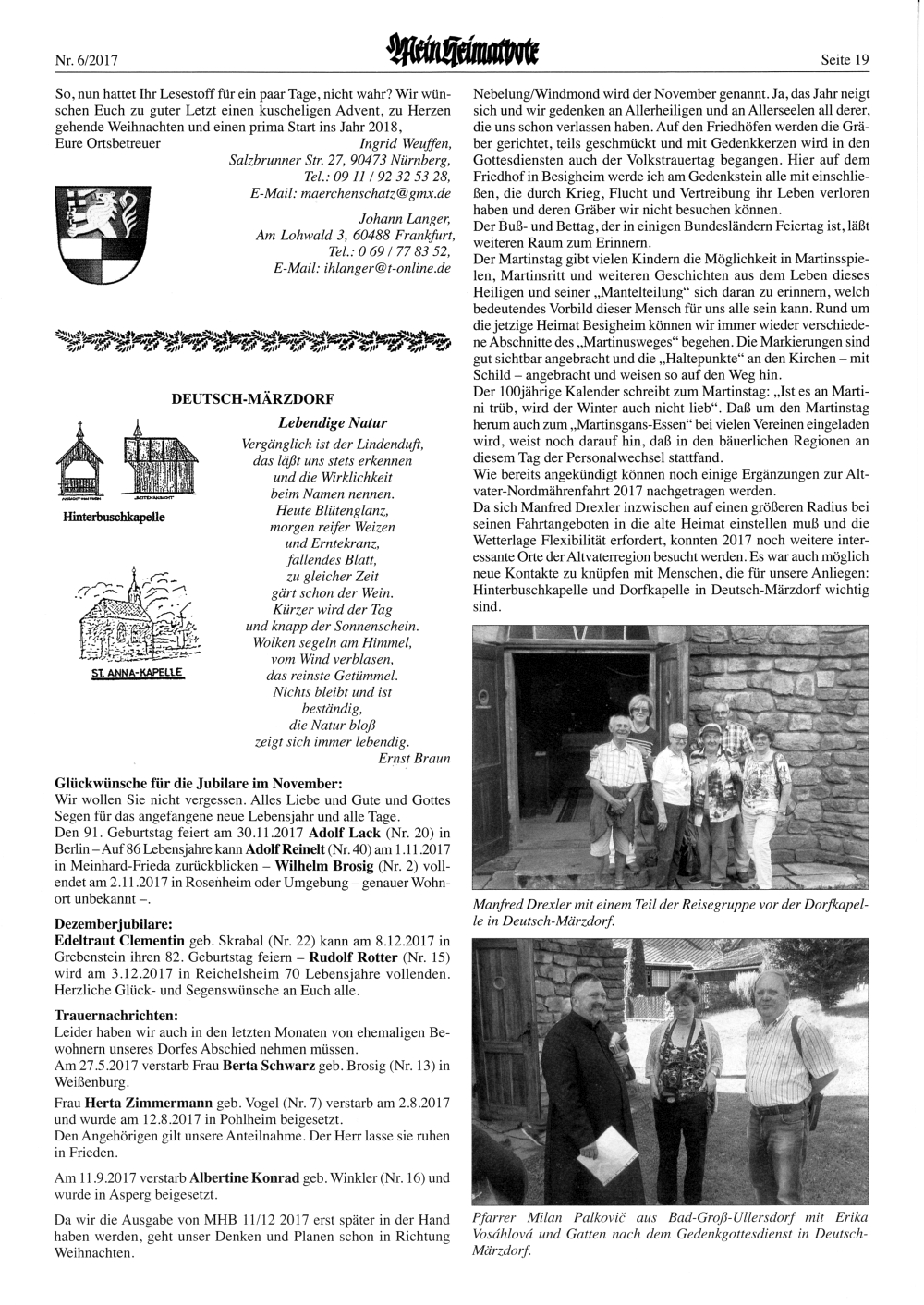 Nr. 6/2017 Mein Heimatbote Seite 19

So, nun hattet Ihr Lesestoff für ein paar Tage, nicht wahr? Wir wünschen Euch zu guter Letzt einen kuscheligen Advent, zu Herzen gehende Weihnachten und einen prima Start ins Jahr 2018,
Eure Ortsbetreuer

Ingrid Weuffen,
Salzbrunner Str. 27, 90473 Nürnberg,
Tel.: 09 11 / 92 32 53 28,
E-Mail: maerchenschatz@gmx.de

Johann Langer,
Am Lohwald 3, 60488 Frankfurt,
Tel.: 0 69 / 77 83 52,
E-Mail: ihlanger@t-online.de

DEUTSCH-MÄRZDORF

Hinterbuschkapelle

ST. ANNA-KAPELLE

Lebendige Natur

Vergänglich ist der Lindenduft,
das läßt uns stets erkennen
und die Wirklichkeit
beim Namen nennen.
Heute Blütenglanz,
morgen reifer Weizen
und Erntekranz,
fallendes Blatt,
zu gleicher Zeit
gärt schon der Wein.
Kürzer wird der Tag
und knapp der Sonnenschein.
Wolken segeln am Himmel,
vom Wind verblasen,
das reinste Getümmel.
Nichts bleibt und ist
beständig,
die Natur bloß
zeigt sich immer lebendig.
Ernst Braun

Glückwünsche für die Jubilare im November:
Wir wollen Sie nicht vergessen. Alles Liebe und Gute und Gottes Segen für das angefangene neue Lebensjahr und alle Tage.
Den 91. Geburtstag feiert am 30.11.2017 Adolf Lack (Nr. 20) in Berlin – Auf 86 Lebensjahre kann Adolf Reinelt (Nr. 40) am 1.11.2017 in Meinhard-Frieda zurückblicken – Wilhelm Brosig (Nr. 2) vollendet am 2.11.2017 in Rosenheim oder Umgebung – genauer Wohnort unbekannt –.

Dezemberjubilare:
Edeltraut Clementin geb. Skrabal (Nr. 22) kann am 8.12.2017 in Grebenstein ihren 82. Geburtstag feiern – Rudolf Rotter (Nr. 15) wird am 3.12.2017 in Reichelsheim 70 Lebensjahre vollenden. Herzliche Glück- und Segenswünsche an Euch alle.

Trauernachrichten:
Leider haben wir auch in den letzten Monaten von ehemaligen Bewohnern unseres Dorfes Abschied nehmen müssen.
Am 27.5.2017 verstarb Frau Berta Schwarz geb. Brosig (Nr. 13) in Weißenburg.

Frau Herta Zimmermann geb. Vogel (Nr. 7) verstarb am 2.8.2017 und wurde am 12.8.2017 in Pohlheim beigesetzt.
Den Angehörigen gilt unsere Anteilnahme. Der Herr lasse sie ruhen in Frieden.

Am 11.9.2017 verstarb Albertine Konrad geb. Winkler (Nr. 16) und wurde in Asperg beigesetzt.

Da wir die Ausgabe von MHB 11/12 2017 erst später in der Hand haben werden, geht unser Denken und Planen schon in Richtung Weihnachten.

Nebelung/Windmond wird der November genannt. Ja, das Jahr neigt sich und wir gedenken an Allerheiligen und an Allerseelen all derer, die uns schon verlassen haben. Auf den Friedhöfen werden die Gräber gerichtet, teils geschmückt und mit Gedenkkerzen wird in den Gottesdiensten auch der Volkstrauertag begangen. Hier auf dem Friedhof in Besigheim werde ich am Gedenkstein alle mit einschließen, die durch Krieg, Flucht und Vertreibung ihr Leben verloren haben und deren Gräber wir nicht besuchen können.
Der Buß- und Bettag, der in einigen Bundesländern Feiertag ist, läßt weiteren Raum zum Erinnern.
Der Martinstag gibt vielen Kindern die Möglichkeit in Martinsspielen, Martinsritt und weiteren Geschichten aus dem Leben dieses Heiligen und seiner „Mantelteilung“ sich daran zu erinnern, welch bedeutendes Vorbild dieser Mensch für uns alle sein kann. Rund um die jetzige Heimat Besigheim können wir immer wieder verschiedene Abschnitte des „Martinusweges“ begehen. Die Markierungen sind gut sichtbar angebracht und die „Haltepunkte“ an den Kirchen – mit Schild – angebracht und weisen so auf den Weg hin.
Der 100jährige Kalender schreibt zum Martinstag: „Ist es an Martini trüb, wird der Winter auch nicht lieb“. Daß um den Martinstag herum auch zum „Martinsgans-Essen“ bei vielen Vereinen eingeladen wird, weist noch darauf hin, daß in den bäuerlichen Regionen an diesem Tag der Personalwechsel stattfand.
Wie bereits angekündigt können noch einige Ergänzungen zur Altvater-Nordmährenfahrt 2017 nachgetragen werden.
Da sich Manfred Drexler inzwischen auf einen größeren Radius bei seinen Fahrtangeboten in die alte Heimat einstellen muß und die Wetterlage Flexibilität erfordert, konnten 2017 noch weitere interessante Orte der Altvaterregion besucht werden. Es war auch möglich neue Kontakte zu knüpfen mit Menschen, die für unsere Anliegen: Hinterbuschkapelle und Dorfkapelle in Deutsch-Märzdorf wichtig sind.

Manfred Drexler mit einem Teil der Reisegruppe vor der Dorfkapelle in Deutsch-Märzdorf.

Pfarrer Milan Palkovič aus Bad-Groß-Ullersdorf mit Erika Vosáhlová und Gatten nach dem Gedenkgottesdienst in Deutsch-Märzdorf.